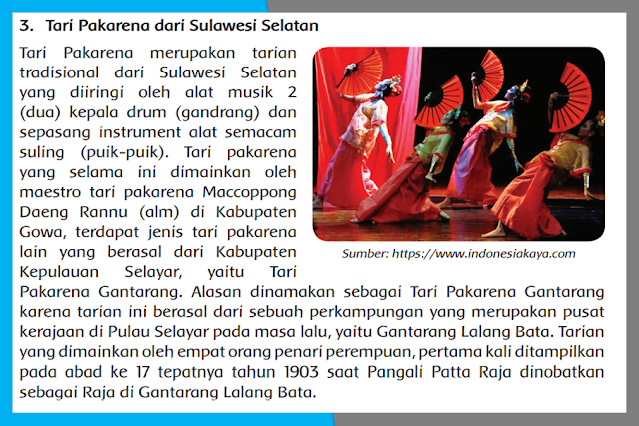 3. Tari Pakarena dari Sulawesi Selatan

Tari Pakarena merupakan tarian tradisional dari Sulawesi Selatan yang diiringi oleh alat musik 2 (dua) kepala drum (gandrang) dan sepasang instrument alat semacam suling (puik-puik). Tari pakarena yang selama ini dimainkan oleh maestro tari pakarena Maccoppong Daeng Rannu (alm) di Kabupaten Gowa, terdapat jenis tari pakarena lain yang berasal dari Kabupaten Kepulauan Selayar, yaitu Tari Pakarena Gantarang. Alasan dinamakan sebagai Tari Pakarena Gantarang karena tarian ini berasal dari sebuah perkampungan yang merupakan pusat kerajaan di Pulau Selayar pada masa lalu, yaitu Gantarang Lalang Bata. Tarian yang dimainkan oleh empat orang penari perempuan, pertama kali ditampilkan pada abad ke 17 tepatnya tahun 1903 saat Pangali Patta Raja dinobatkan sebagai Raja di Gantarang Lalang Bata.

Sumber: https://www.indonesiakaya.com